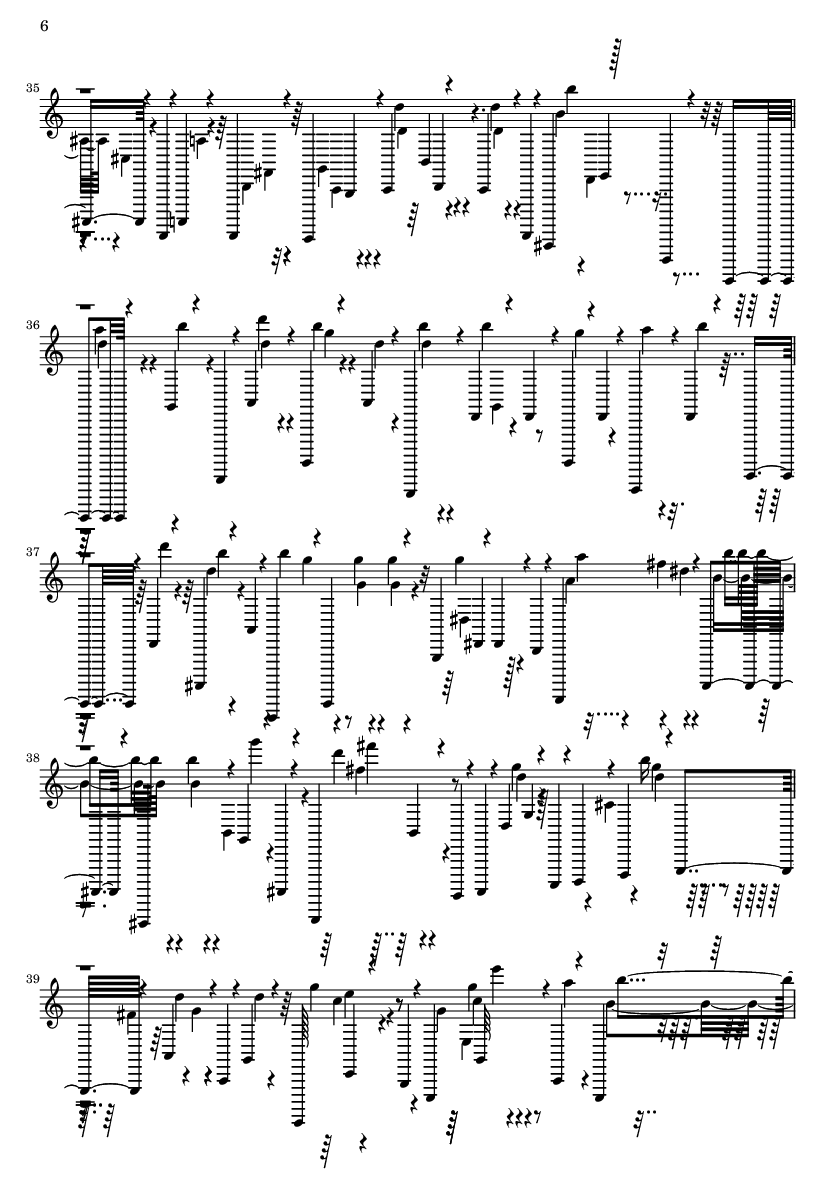 6

35

36

37

38

39